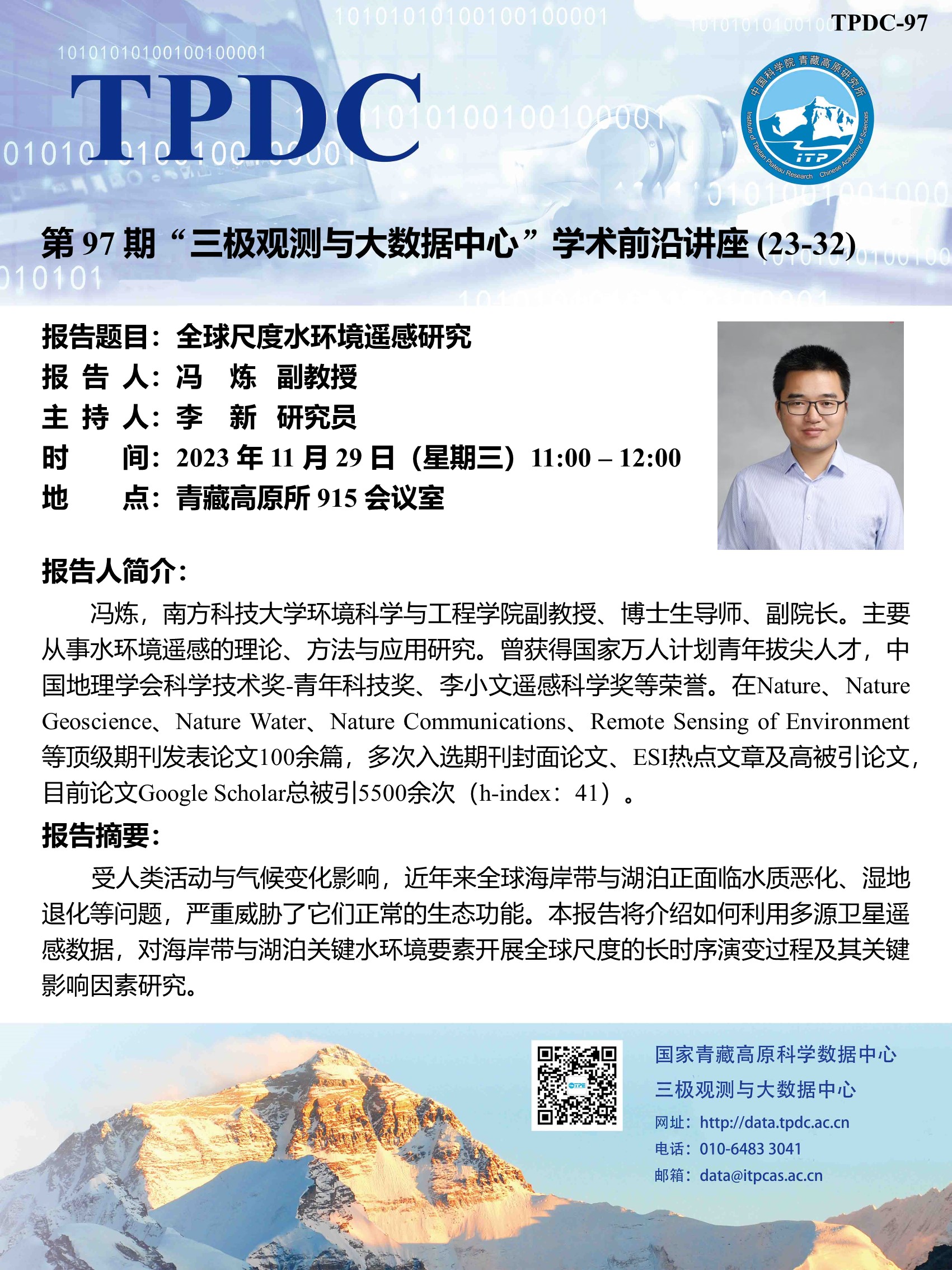 TPDC-97

TPDC

中国科学院 青藏高原研究所
Institute of Tibetan Plateau Research Chinese Academy of Sciences
ITP

第 97 期“三极观测与大数据中心”学术前沿讲座 (23-32)

报告题目：全球尺度水环境遥感研究
报 告 人：冯 炼 副教授
主 持 人：李 新 研究员
时 间：2023 年 11 月 29 日（星期三）11:00 – 12:00
地 点：青藏高原所 915 会议室

报告人简介：

冯炼，南方科技大学环境科学与工程学院副教授、博士生导师、副院长。主要从事水环境遥感的理论、方法与应用研究。曾获得国家万人计划青年拔尖人才，中国地理学会科学技术奖-青年科技奖、李小文遥感科学奖等荣誉。在Nature、Nature Geoscience、Nature Water、Nature Communications、Remote Sensing of Environment等顶级期刊发表论文100余篇，多次入选期刊封面论文、ESI热点文章及高被引论文，目前论文Google Scholar总被引5500余次（h-index：41）。

报告摘要：

受人类活动与气候变化影响，近年来全球海岸带与湖泊正面临水质恶化、湿地退化等问题，严重威胁了它们正常的生态功能。本报告将介绍如何利用多源卫星遥感数据，对海岸带与湖泊关键水环境要素开展全球尺度的长时序演变过程及其关键影响因素研究。

国家青藏高原科学数据中心
三极观测与大数据中心
网址：http://data.tpdc.ac.cn
电话：010-6483 3041
邮箱：data@itpcas.ac.cn